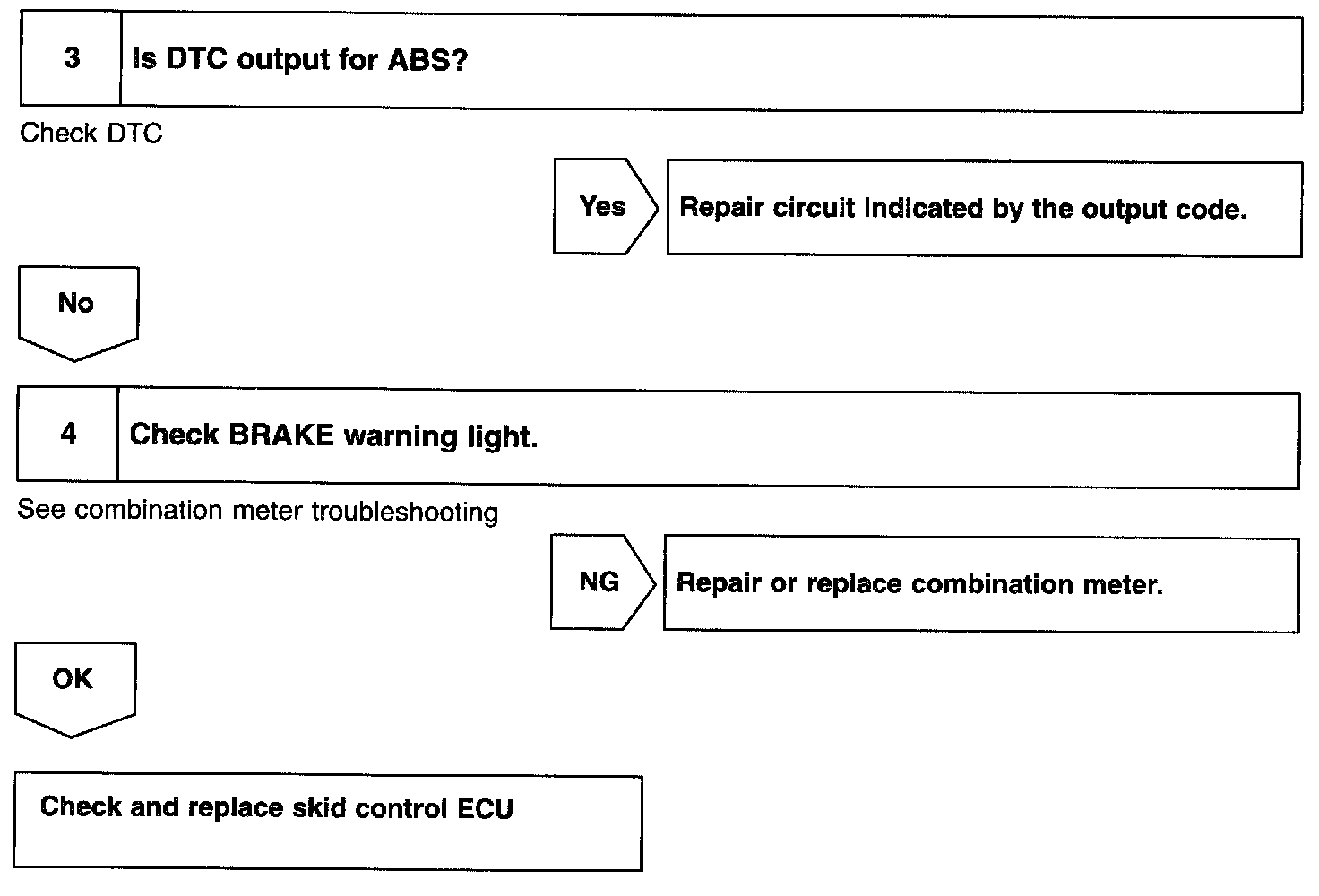 3 Is DTC output for ABS?

Check DTC

Yes

Repair circuit indicated by the output code.

No

4 Check BRAKE warning light.

See combination meter troubleshooting

NG

Repair or replace combination meter.

OK

Check and replace skid control ECU